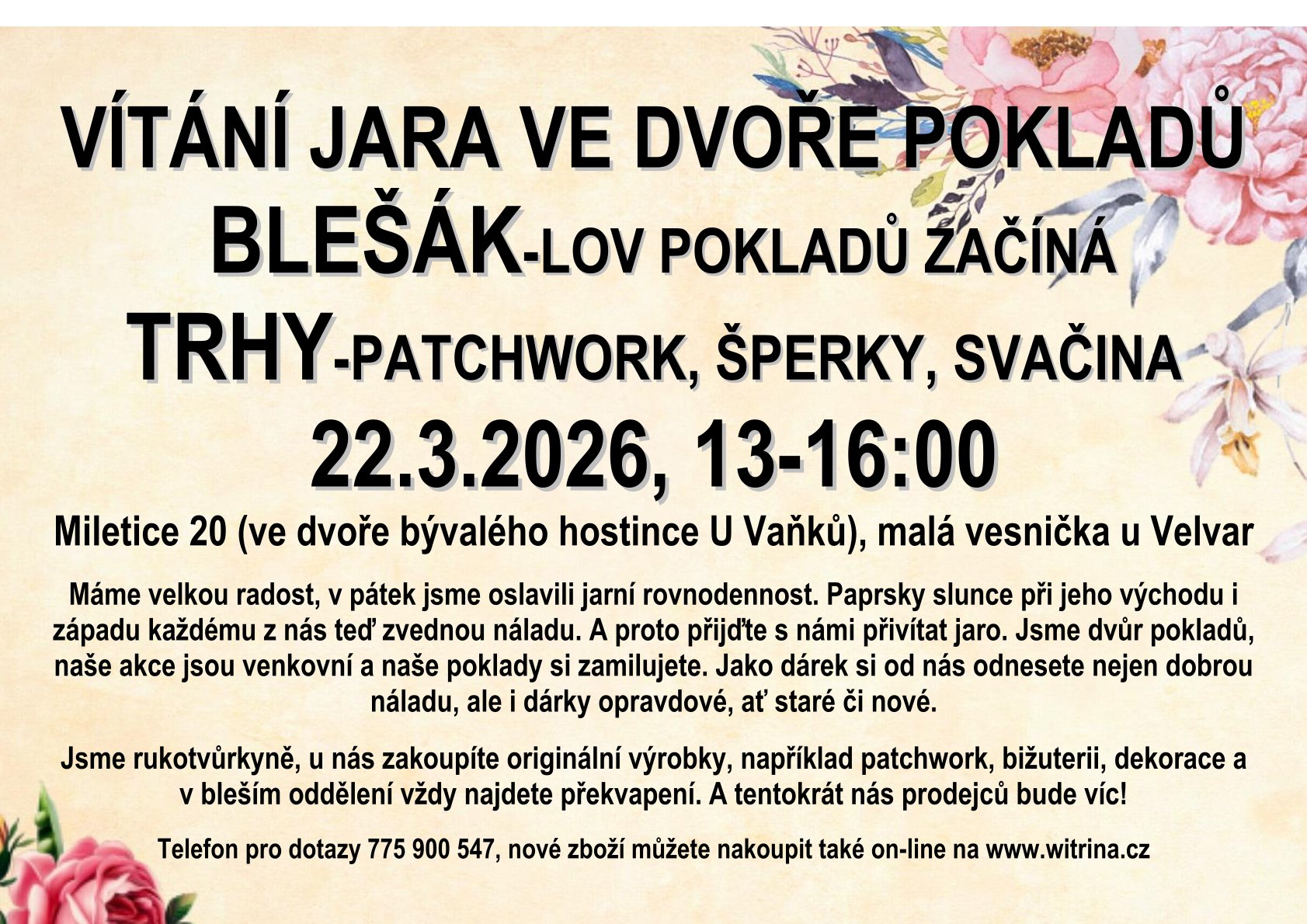 VÍTÁNÍ JARA VE DVOŘE POKLADŮ

BLEŠÁK-LOV POKLADŮ ZAČÍNÁ

TRHY-PATCHWORK, ŠPERKY, SVAČINA

22.3.2026, 13-16:00

Miletice 20 (ve dvoře bývalého hostince U Vaňků), malá vesnička u Velvar

Máme velkou radost, v pátek jsme oslavili jarní rovnodennost. Paprsky slunce při jeho východu i západu každému z nás teď zvednou náladu. A proto přijďte s námi přivítat jaro. Jsme dvůr pokladů, naše akce jsou venkovní a naše poklady si zamilujete. Jako dárek si od nás odnesete nejen dobrou náladu, ale i dárky opravdové, ať staré či nové.

Jsme rukotvůrkyně, u nás zakoupíte originální výrobky, například patchwork, bižuterii, dekorace a v bleším oddělení vždy najdete překvapení. A tentokrát nás prodejců bude víc!

Telefon pro dotazy 775 900 547, nové zboží můžete nakoupit také on-line na www.witrina.cz